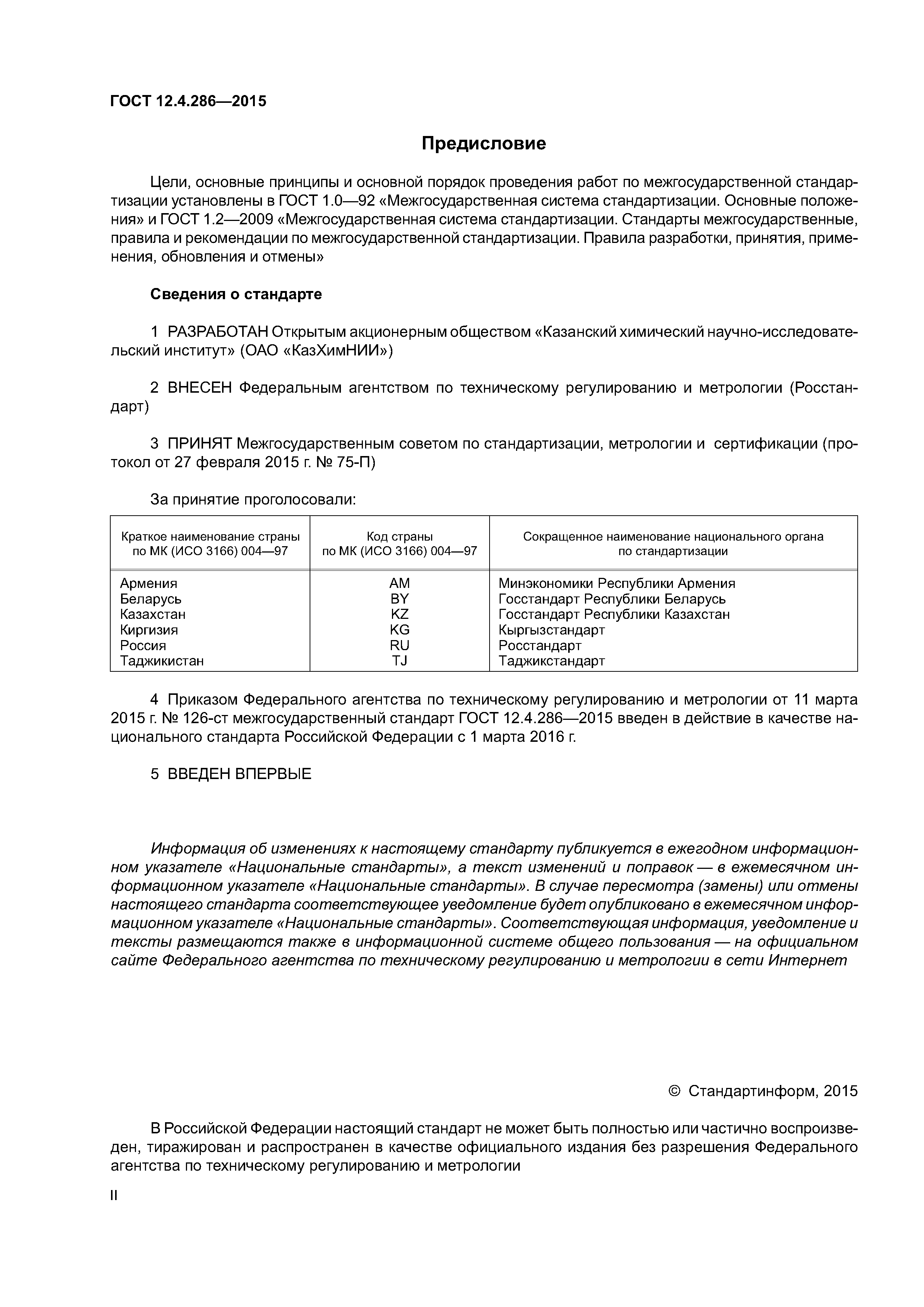 ГОСТ 12.4.286—2015

Предисловие

Цели, основные принципы и основной порядок проведения работ по межгосударственной стандартизации установлены в ГОСТ 1.0—92 «Межгосударственная система стандартизации. Основные положения» и ГОСТ 1.2—2009 «Межгосударственная система стандартизации. Стандарты межгосударственные, правила и рекомендации по межгосударственной стандартизации. Правила разработки, принятия, применения, обновления и отмены»

Сведения о стандарте

1 РАЗРАБОТАН Открытым акционерным обществом «Казанский химический научно-исследовательский институт» (ОАО «КазХимНИИ»)

2 ВНЕСЕН Федеральным агентством по техническому регулированию и метрологии (Росстандарт)

3 ПРИНЯТ Межгосударственным советом по стандартизации, метрологии и сертификации (протокол от 27 февраля 2015 г. № 75-П)

За принятие проголосовали:

| Краткое наименование страны по МК (ИСО 3166) 004—97 | Код страны по МК (ИСО 3166) 004—97 | Сокращенное наименование национального органа по стандартизации |
|---|---|---|
| Армения | AM | Минэкономики Республики Армения |
| Беларусь | BY | Госстандарт Республики Беларусь |
| Казахстан | KZ | Госстандарт Республики Казахстан |
| Киргизия | KG | Кыргызстандарт |
| Россия | RU | Росстандарт |
| Таджикистан | TJ | Таджикстандарт |

4 Приказом Федерального агентства по техническому регулированию и метрологии от 11 марта 2015 г. № 126-ст межгосударственный стандарт ГОСТ 12.4.286—2015 введен в действие в качестве национального стандарта Российской Федерации с 1 марта 2016 г.

5 ВВЕДЕН ВПЕРВЫЕ

Информация об изменениях к настоящему стандарту публикуется в ежегодном информационном указателе «Национальные стандарты», а текст изменений и поправок — в ежемесячном информационном указателе «Национальные стандарты». В случае пересмотра (замены) или отмены настоящего стандарта соответствующее уведомление будет опубликовано в ежемесячном информационном указателе «Национальные стандарты». Соответствующая информация, уведомление и тексты размещаются также в информационной системе общего пользования — на официальном сайте Федерального агентства по техническому регулированию и метрологии в сети Интернет

© Стандартинформ, 2015

В Российской Федерации настоящий стандарт не может быть полностью или частично воспроизведен, тиражирован и распространен в качестве официального издания без разрешения Федерального агентства по техническому регулированию и метрологии

II